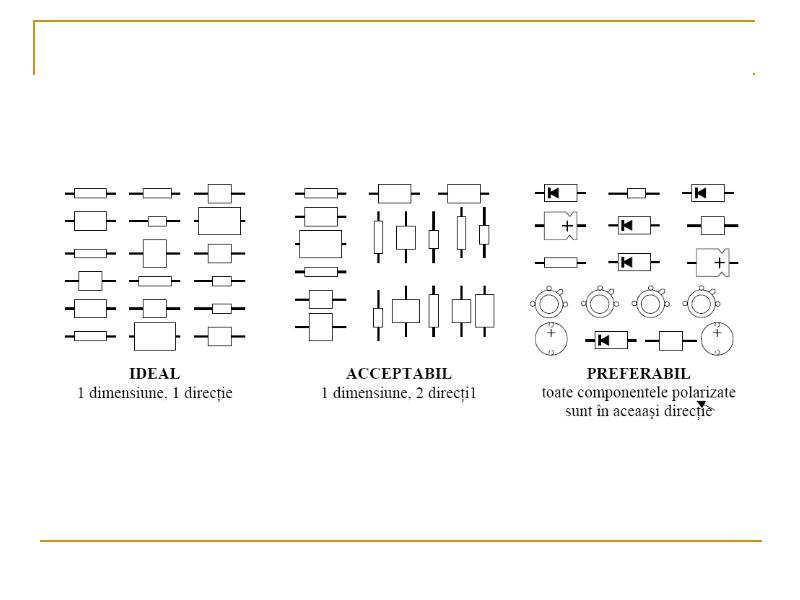 IDEAL
1 dimensiune, 1 direcție

ACCEPTABIL
1 dimensiune, 2 direcți1

PREFERABIL
toate componentele polarizate sunt în aceaași direcție